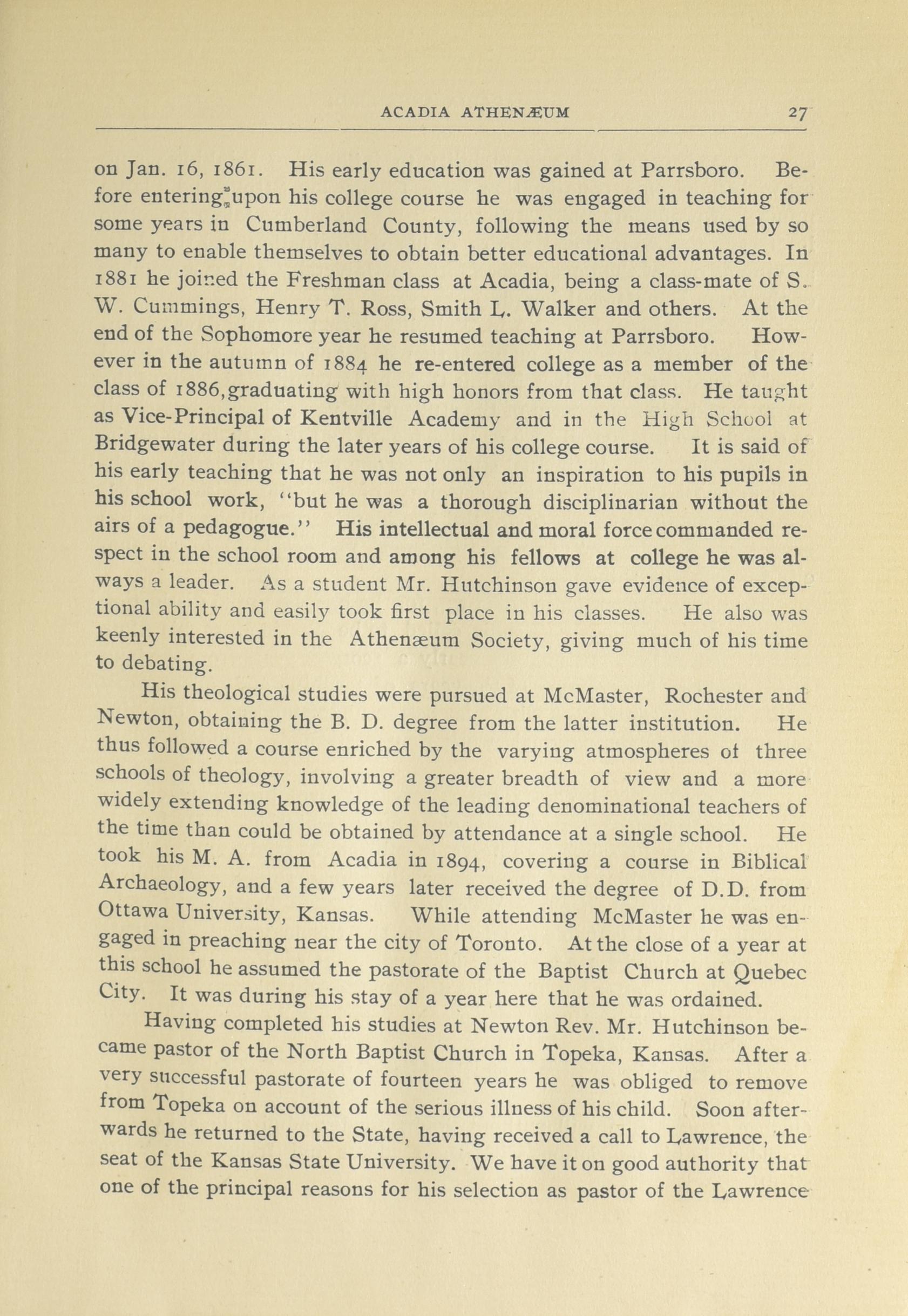 ACADIA ATHENÆUM 27

on Jan. 16, 1861. His early education was gained at Parrsboro. Before entering upon his college course he was engaged in teaching for some years in Cumberland County, following the means used by so many to enable themselves to obtain better educational advantages. In 1881 he joined the Freshman class at Acadia, being a class-mate of S. W. Cummings, Henry T. Ross, Smith L. Walker and others. At the end of the Sophomore year he resumed teaching at Parrsboro. However in the autumn of 1884 he re-entered college as a member of the class of 1886, graduating with high honors from that class. He taught as Vice-Principal of Kentville Academy and in the High School at Bridgewater during the later years of his college course. It is said of his early teaching that he was not only an inspiration to his pupils in his school work, "but he was a thorough disciplinarian without the airs of a pedagogue." His intellectual and moral force commanded respect in the school room and among his fellows at college he was always a leader. As a student Mr. Hutchinson gave evidence of exceptional ability and easily took first place in his classes. He also was keenly interested in the Athenæum Society, giving much of his time to debating.

His theological studies were pursued at McMaster, Rochester and Newton, obtaining the B. D. degree from the latter institution. He thus followed a course enriched by the varying atmospheres of three schools of theology, involving a greater breadth of view and a more widely extending knowledge of the leading denominational teachers of the time than could be obtained by attendance at a single school. He took his M. A. from Acadia in 1894, covering a course in Biblical Archaeology, and a few years later received the degree of D.D. from Ottawa University, Kansas. While attending McMaster he was engaged in preaching near the city of Toronto. At the close of a year at this school he assumed the pastorate of the Baptist Church at Quebec City. It was during his stay of a year here that he was ordained.

Having completed his studies at Newton Rev. Mr. Hutchinson became pastor of the North Baptist Church in Topeka, Kansas. After a very successful pastorate of fourteen years he was obliged to remove from Topeka on account of the serious illness of his child. Soon afterwards he returned to the State, having received a call to Lawrence, the seat of the Kansas State University. We have it on good authority that one of the principal reasons for his selection as pastor of the Lawrence